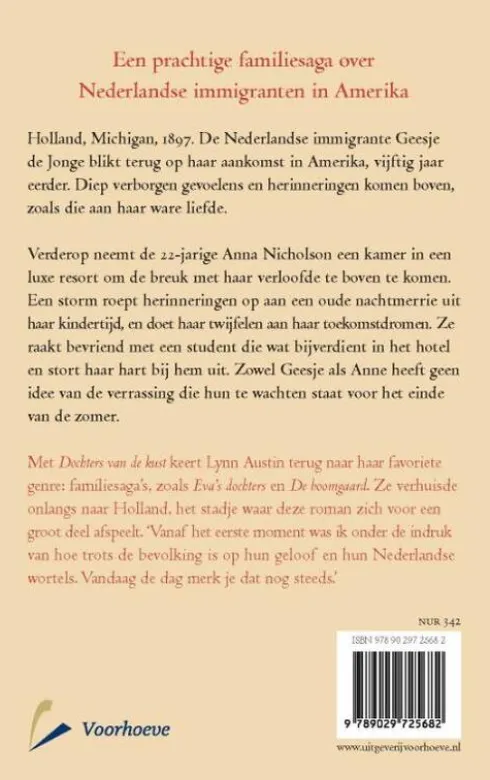 Een prachtige familiesaga over
Nederlandse immigranten in Amerika

Holland, Michigan, 1897. De Nederlandse immigrante Geesje de Jonge blikt terug op haar aankomst in Amerika, vijftig jaar eerder. Diep verborgen gevoelens en herinneringen komen boven, zoals die aan haar ware liefde.

Verderop neemt de 22-jarige Anna Nicholson een kamer in een luxe resort om de breuk met haar verloofde te boven te komen. Een storm roept herinneringen op aan een oude nachtmerrie uit haar kindertijd, en doet haar twijfelen aan haar toekomstdromen. Ze raakt bevriend met een student die wat bijverdient in het hotel en stort haar hart bij hem uit. Zowel Geesje als Anne heeft geen idee van de verrassing die hun te wachten staat voor het einde van de zomer.

Met Dochters van de kust keert Lynn Austin terug naar haar favoriete genre: familiesaga's, zoals Eva's dochters en De boomgaard. Ze verhuisde onlangs naar Holland, het stadje waar deze roman zich voor een groot deel afspeelt. 'Vanaf het eerste moment was ik onder de indruk van hoe trots de bevolking is op hun geloof en hun Nederlandse wortels. Vandaag de dag merk je dat nog steeds.'

NUR 342

ISBN 978 90 297 2568 2

9 789029 725682

Voorhoeve

www.uitgeverijvoorhoeve.nl